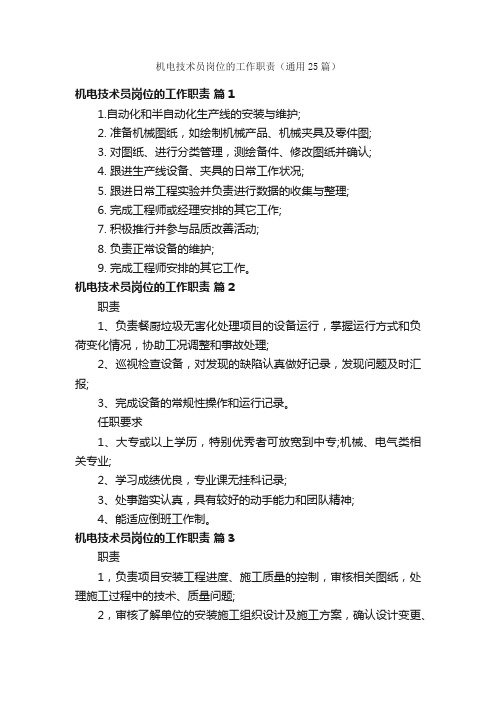 机电技术员岗位的工作职责（通用25篇）

机电技术员岗位的工作职责 篇1

1.自动化和半自动化生产线的安装与维护;

2. 准备机械图纸，如绘制机械产品、机械夹具及零件图;

3. 对图纸、进行分类管理，测绘备件、修改图纸并确认;

4. 跟进生产线设备、夹具的日常工作状况;

5. 跟进日常工程实验并负责进行数据的收集与整理;

6. 完成工程师或经理安排的其它工作;

7. 积极推行并参与品质改善活动;

8. 负责正常设备的维护;

9. 完成工程师安排的其它工作。

机电技术员岗位的工作职责 篇2

职责

1、负责餐厨垃圾无害化处理项目的设备运行，掌握运行方式和负荷变化情况，协助工况调整和事故处理;

2、巡视检查设备，对发现的缺陷认真做好记录，发现问题及时汇报;

3、完成设备的常规性操作和运行记录。

任职要求

1、大专或以上学历，特别优秀者可放宽到中专;机械、电气类相关专业;

2、学习成绩优良，专业课无挂科记录;

3、处事踏实认真，具有较好的动手能力和团队精神;

4、能适应倒班工作制。

机电技术员岗位的工作职责 篇3

职责

1，负责项目安装工程进度、施工质量的控制，审核相关图纸，处理施工过程中的技术、质量问题;

2，审核了解单位的安装施工组织设计及施工方案，确认设计变更、